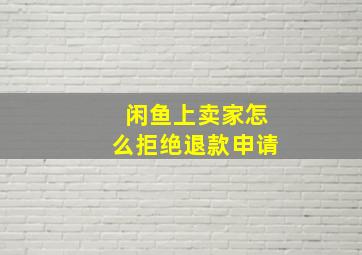 闲鱼上卖家怎么拒绝退款申请